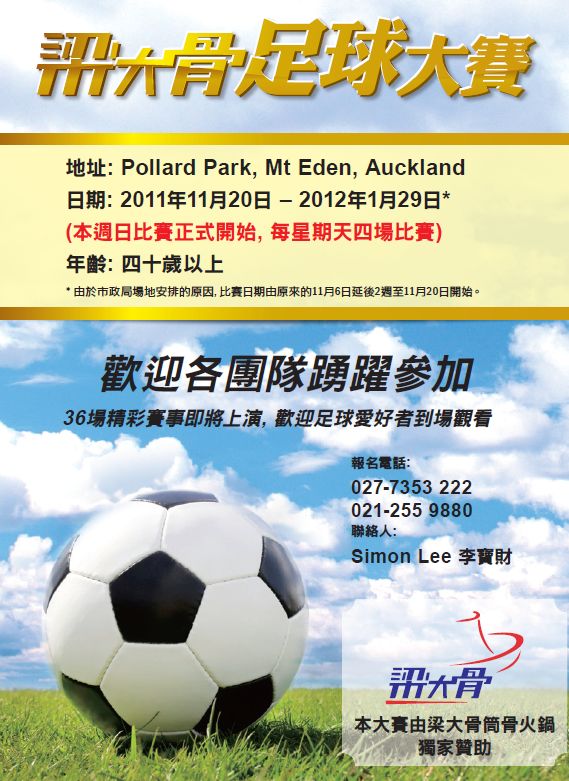 梁大骨足球大賽

地址: Pollard Park, Mt Eden, Auckland
日期: 2011年11月20日 – 2012年1月29日*
(本週日比賽正式開始, 每星期天四場比賽)
年齡: 四十歲以上

* 由於市政局場地安排的原因, 比賽日期由原來的11月6日延後2週至11月20日開始。

歡迎各團隊踴躍參加

36場精彩賽事即將上演, 歡迎足球愛好者到場觀看

報名電話:
027-7353 222
021-255 9880
聯絡人:
Simon Lee 李寶財

梁大骨

本大賽由梁大骨筒骨火鍋
獨家贊助